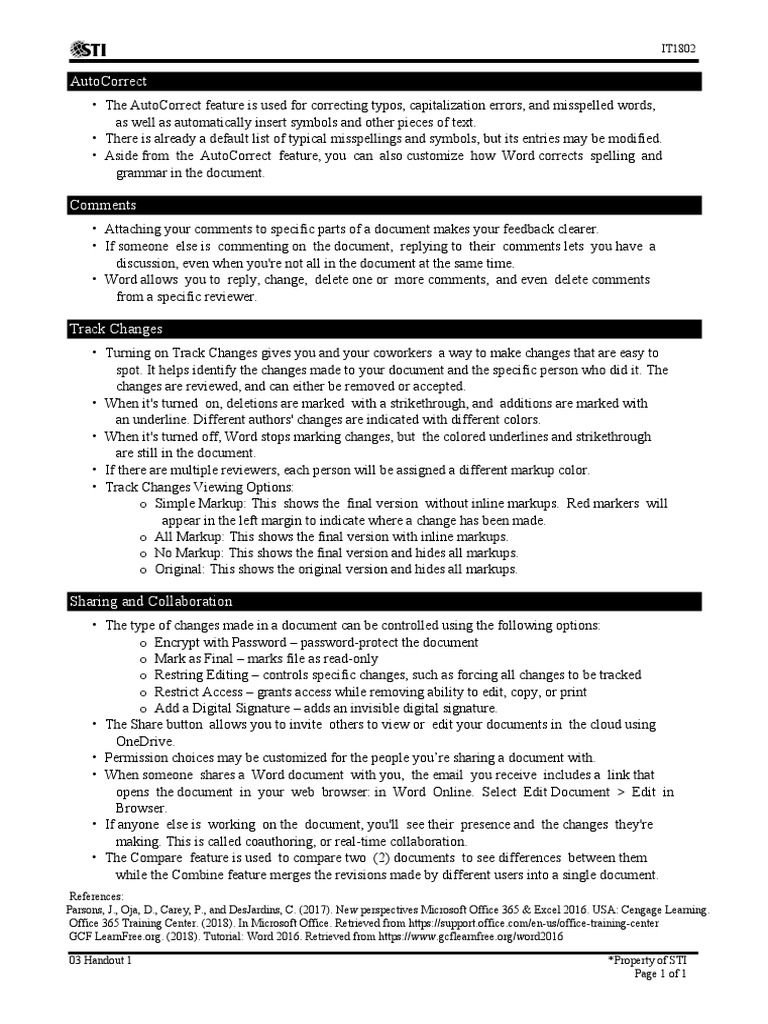 STI

IT1802

AutoCorrect

• The AutoCorrect feature is used for correcting typos, capitalization errors, and misspelled words, as well as automatically insert symbols and other pieces of text.
• There is already a default list of typical misspellings and symbols, but its entries may be modified.
• Aside from the AutoCorrect feature, you can also customize how Word corrects spelling and grammar in the document.

Comments

• Attaching your comments to specific parts of a document makes your feedback clearer.
• If someone else is commenting on the document, replying to their comments lets you have a discussion, even when you're not all in the document at the same time.
• Word allows you to reply, change, delete one or more comments, and even delete comments from a specific reviewer.

Track Changes

• Turning on Track Changes gives you and your coworkers a way to make changes that are easy to spot. It helps identify the changes made to your document and the specific person who did it. The changes are reviewed, and can either be removed or accepted.
• When it's turned on, deletions are marked with a strikethrough, and additions are marked with an underline. Different authors' changes are indicated with different colors.
• When it's turned off, Word stops marking changes, but the colored underlines and strikethrough are still in the document.
• If there are multiple reviewers, each person will be assigned a different markup color.
• Track Changes Viewing Options:
o Simple Markup: This shows the final version without inline markups. Red markers will appear in the left margin to indicate where a change has been made.
o All Markup: This shows the final version with inline markups.
o No Markup: This shows the final version and hides all markups.
o Original: This shows the original version and hides all markups.

Sharing and Collaboration

• The type of changes made in a document can be controlled using the following options:
o Encrypt with Password – password-protect the document
o Mark as Final – marks file as read-only
o Restring Editing – controls specific changes, such as forcing all changes to be tracked
o Restrict Access – grants access while removing ability to edit, copy, or print
o Add a Digital Signature – adds an invisible digital signature.
• The Share button allows you to invite others to view or edit your documents in the cloud using OneDrive.
• Permission choices may be customized for the people you're sharing a document with.
• When someone shares a Word document with you, the email you receive includes a link that opens the document in your web browser: in Word Online. Select Edit Document > Edit in Browser.
• If anyone else is working on the document, you'll see their presence and the changes they're making. This is called coauthoring, or real-time collaboration.
• The Compare feature is used to compare two (2) documents to see differences between them while the Combine feature merges the revisions made by different users into a single document.

References:
Parsons, J., Oja, D., Carey, P., and DesJardins, C. (2017). New perspectives Microsoft Office 365 & Excel 2016. USA: Cengage Learning.
Office 365 Training Center. (2018). In Microsoft Office. Retrieved from https://support.office.com/en-us/office-training-center
GCF LearnFree.org. (2018). Tutorial: Word 2016. Retrieved from https://www.gcflearnfree.org/word2016

03 Handout 1

*Property of STI
Page 1 of 1